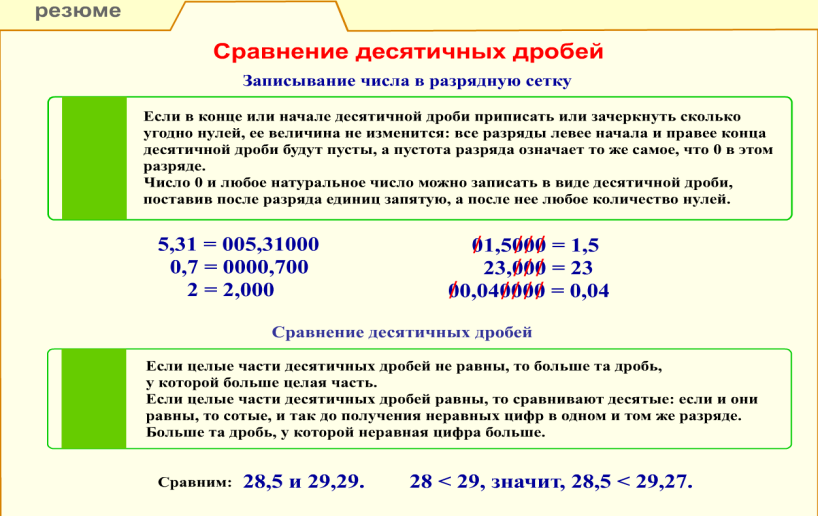 резюме

Сравнение десятичных дробей

Записывание числа в разрядную сетку

Если в конце или начале десятичной дроби приписать или зачеркнуть сколько угодно нулей, ее величина не изменится: все разряды левее начала и правее конца десятичной дроби будут пусты, а пустота разряда означает то же самое, что 0 в этом разряде.
Число 0 и любое натуральное число можно записать в виде десятичной дроби, поставив после разряда единиц запятую, а после нее любое количество нулей.

5,31 = 005,31000
0,7 = 0000,700
2 = 2,000

01,5000 = 1,5
23,000 = 23
00,040000 = 0,04

Сравнение десятичных дробей

Если целые части десятичных дробей не равны, то больше та дробь, у которой больше целая часть.
Если целые части десятичных дробей равны, то сравнивают десятые: если и они равны, то сотые, и так до получения неравных цифр в одном и том же разряде. Больше та дробь, у которой неравная цифра больше.

Сравним: 28,5 и 29,29. 28 < 29, значит, 28,5 < 29,27.